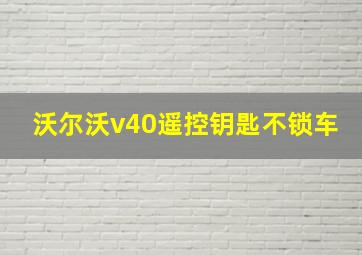 沃尔沃v40遥控钥匙不锁车